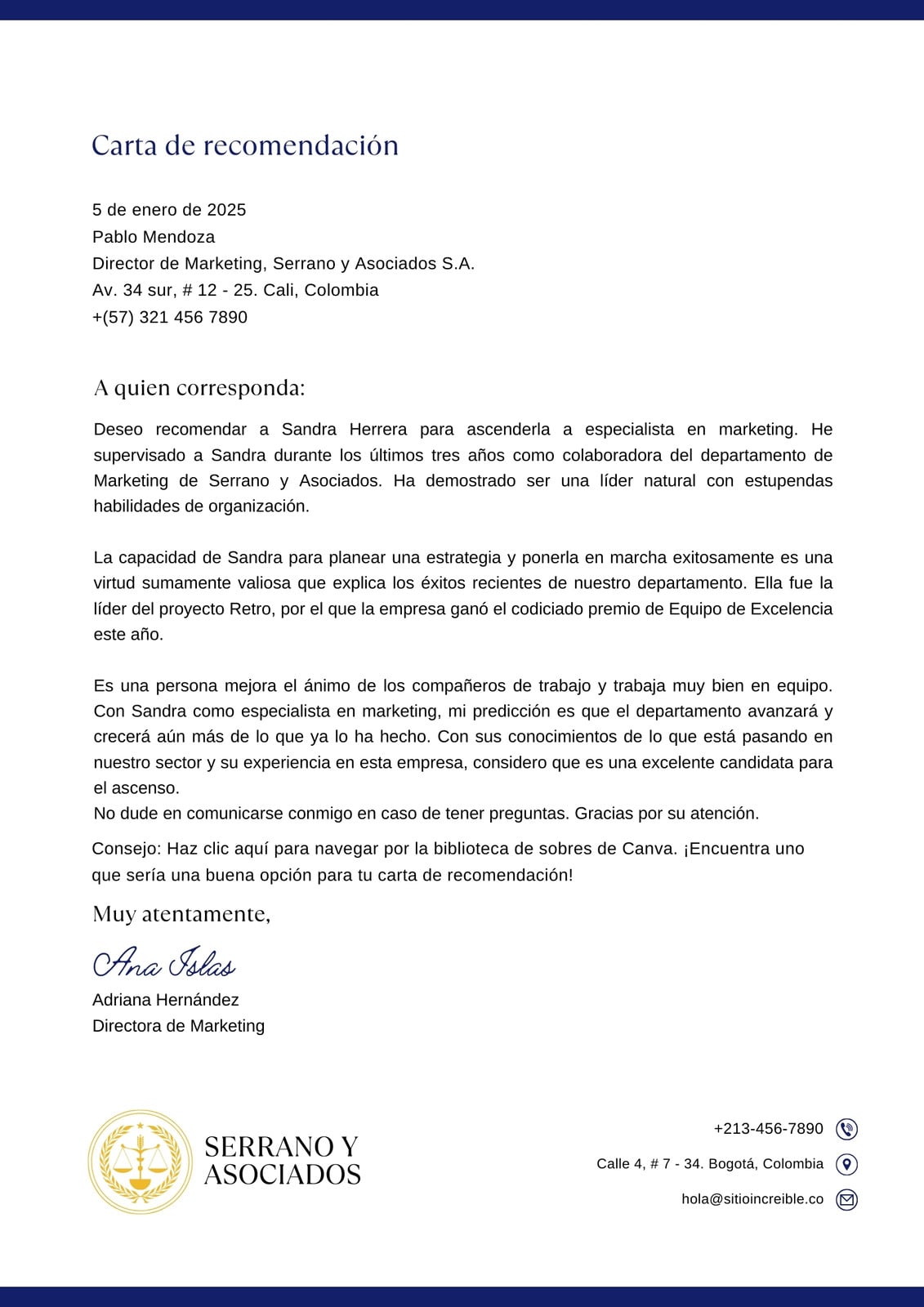 Carta de recomendación

5 de enero de 2025
Pablo Mendoza
Director de Marketing, Serrano y Asociados S.A.
Av. 34 sur, # 12 - 25. Cali, Colombia
+(57) 321 456 7890

A quien corresponda:

Deseo recomendar a Sandra Herrera para ascenderla a especialista en marketing. He supervisado a Sandra durante los últimos tres años como colaboradora del departamento de Marketing de Serrano y Asociados. Ha demostrado ser una líder natural con estupendas habilidades de organización.

La capacidad de Sandra para planear una estrategia y ponerla en marcha exitosamente es una virtud sumamente valiosa que explica los éxitos recientes de nuestro departamento. Ella fue la líder del proyecto Retro, por el que la empresa ganó el codiciado premio de Equipo de Excelencia este año.

Es una persona mejora el ánimo de los compañeros de trabajo y trabaja muy bien en equipo. Con Sandra como especialista en marketing, mi predicción es que el departamento avanzará y crecerá aún más de lo que ya lo ha hecho. Con sus conocimientos de lo que está pasando en nuestro sector y su experiencia en esta empresa, considero que es una excelente candidata para el ascenso.
No dude en comunicarse conmigo en caso de tener preguntas. Gracias por su atención.

Consejo: Haz clic aquí para navegar por la biblioteca de sobres de Canva. ¡Encuentra uno que sería una buena opción para tu carta de recomendación!

Muy atentamente,

Ana Islas

Adriana Hernández
Directora de Marketing

SERRANO Y ASOCIADOS

+213-456-7890
Calle 4, # 7 - 34. Bogotá, Colombia
hola@sitioincreible.co